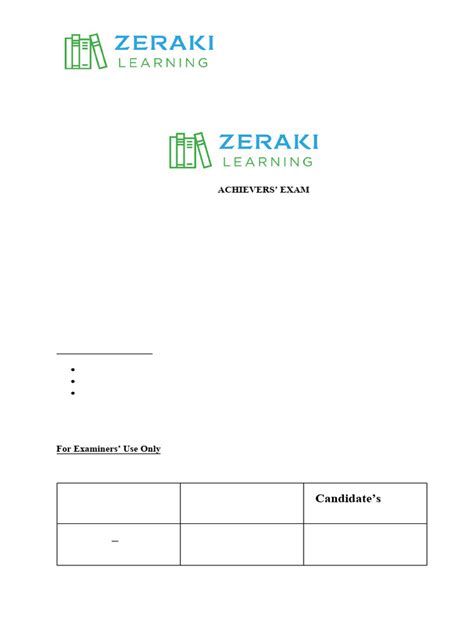 ZERAKI
LEARNING

ZERAKI
LEARNING

ACHIEVERS' EXAM

For Examiners' Use Only

| | | Candidate's |
|---|---|---|
| – | | |